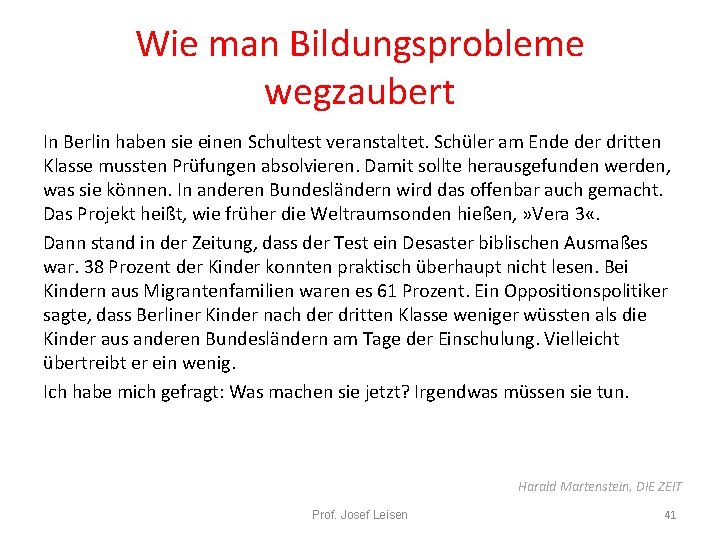 Wie man Bildungsprobleme wegzaubert

In Berlin haben sie einen Schultest veranstaltet. Schüler am Ende der dritten Klasse mussten Prüfungen absolvieren. Damit sollte herausgefunden werden, was sie können. In anderen Bundesländern wird das offenbar auch gemacht. Das Projekt heißt, wie früher die Weltraumsonden hießen, »Vera 3«.

Dann stand in der Zeitung, dass der Test ein Desaster biblischen Ausmaßes war. 38 Prozent der Kinder konnten praktisch überhaupt nicht lesen. Bei Kindern aus Migrantenfamilien waren es 61 Prozent. Ein Oppositionspolitiker sagte, dass Berliner Kinder nach der dritten Klasse weniger wüssten als die Kinder aus anderen Bundesländern am Tage der Einschulung. Vielleicht übertreibt er ein wenig.

Ich habe mich gefragt: Was machen sie jetzt? Irgendwas müssen sie tun.

Harald Martenstein, DIE ZEIT

Prof. Josef Leisen

41